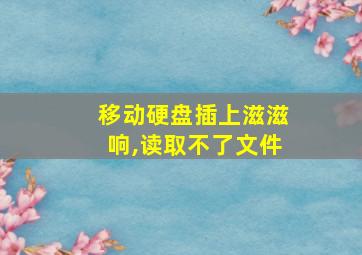 移动硬盘插上滋滋响,读取不了文件